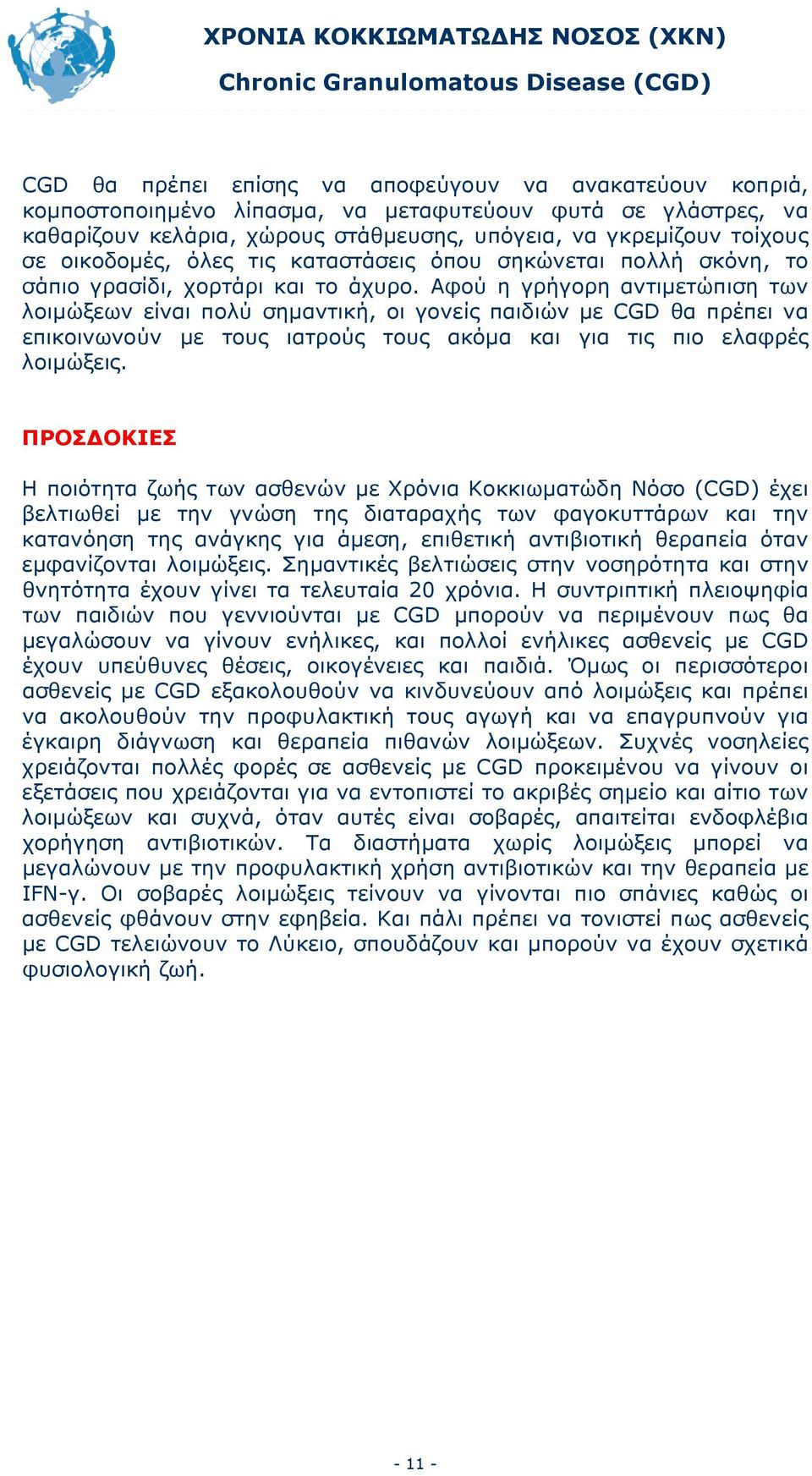 ΧΡΟΝΙΑ ΚΟΚΚΙΩΜΑΤΩΔΗΣ ΝΟΣΟΣ (ΧΚΝ)
Chronic Granulomatous Disease (CGD)

CGD θα πρέπει επίσης να αποφεύγουν να ανακατεύουν κοπριά, κομποστοποιημένο λίπασμα, να μεταφυτεύουν φυτά σε γλάστρες, να καθαρίζουν κελάρια, χώρους στάθμευσης, υπόγεια, να γκρεμίζουν τοίχους σε οικοδομές, όλες τις καταστάσεις όπου σηκώνεται πολλή σκόνη, το σάπιο γρασίδι, χορτάρι και το άχυρο. Αφού η γρήγορη αντιμετώπιση των λοιμώξεων είναι πολύ σημαντική, οι γονείς παιδιών με CGD θα πρέπει να επικοινωνούν με τους ιατρούς τους ακόμα και για τις πιο ελαφρές λοιμώξεις.

ΠΡΟΣΔΟΚΙΕΣ

Η ποιότητα ζωής των ασθενών με Χρόνια Κοκκιωματώδη Νόσο (CGD) έχει βελτιωθεί με την γνώση της διαταραχής των φαγοκυττάρων και την κατανόηση της ανάγκης για άμεση, επιθετική αντιβιοτική θεραπεία όταν εμφανίζονται λοιμώξεις. Σημαντικές βελτιώσεις στην νοσηρότητα και στην θνητότητα έχουν γίνει τα τελευταία 20 χρόνια. Η συντριπτική πλειοψηφία των παιδιών που γεννιούνται με CGD μπορούν να περιμένουν πως θα μεγαλώσουν να γίνουν ενήλικες, και πολλοί ενήλικες ασθενείς με CGD έχουν υπεύθυνες θέσεις, οικογένειες και παιδιά. Όμως οι περισσότεροι ασθενείς με CGD εξακολουθούν να κινδυνεύουν από λοιμώξεις και πρέπει να ακολουθούν την προφυλακτική τους αγωγή και να επαγρυπνούν για έγκαιρη διάγνωση και θεραπεία πιθανών λοιμώξεων. Συχνές νοσηλείες χρειάζονται πολλές φορές σε ασθενείς με CGD προκειμένου να γίνουν οι εξετάσεις που χρειάζονται για να εντοπιστεί το ακριβές σημείο και αίτιο των λοιμώξεων και συχνά, όταν αυτές είναι σοβαρές, απαιτείται ενδοφλέβια χορήγηση αντιβιοτικών. Τα διαστήματα χωρίς λοιμώξεις μπορεί να μεγαλώνουν με την προφυλακτική χρήση αντιβιοτικών και την θεραπεία με IFN-γ. Οι σοβαρές λοιμώξεις τείνουν να γίνονται πιο σπάνιες καθώς οι ασθενείς φθάνουν στην εφηβεία. Και πάλι πρέπει να τονιστεί πως ασθενείς με CGD τελειώνουν το Λύκειο, σπουδάζουν και μπορούν να έχουν σχετικά φυσιολογική ζωή.

- 11 -